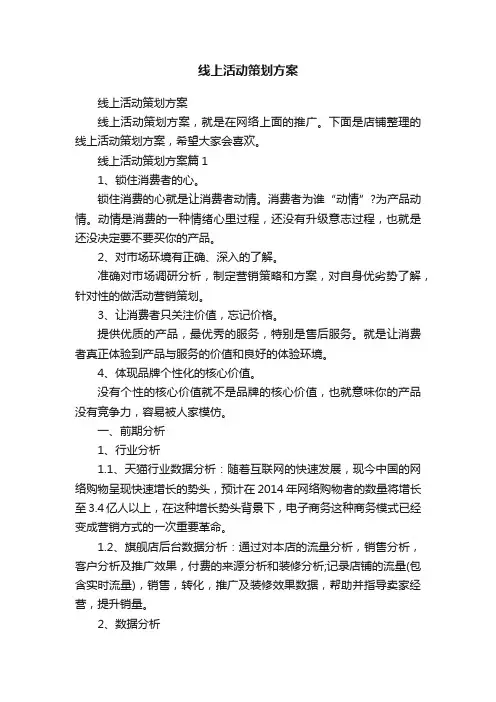 线上活动策划方案

线上活动策划方案

线上活动策划方案，就是在网络上面的推广。下面是店铺整理的线上活动策划方案，希望大家会喜欢。

线上活动策划方案篇 1

1、锁住消费者的心。

锁住消费的心就是让消费者动情。消费者为谁“动情”?为产品动情。动情是消费的一种情绪心里过程，还没有升级意志过程，也就是还没决定要不要买你的产品。

2、对市场环境有正确、深入的了解。

准确对市场调研分析，制定营销策略和方案，对自身优劣势了解，针对性的做活动营销策划。

3、让消费者只关注价值，忘记价格。

提供优质的产品，最优秀的服务，特别是售后服务。就是让消费者真正体验到产品与服务的价值和良好的体验环境。

4、体现品牌个性化的核心价值。

没有个性的核心价值就不是品牌的核心价值，也就意味你的产品没有竞争力，容易被人家模仿。

一、前期分析

1、行业分析

1.1、天猫行业数据分析：随着互联网的快速发展，现今中国的网络购物呈现快速增长的势头，预计在 2014 年网络购物者的数量将增长至 3.4 亿人以上，在这种增长势头背景下，电子商务这种商务模式已经变成营销方式的一次重要革命。

1.2、旗舰店后台数据分析：通过对本店的流量分析，销售分析，客户分析及推广效果，付费的来源分析和装修分析;记录店铺的流量(包含实时流量)，销售，转化，推广及装修效果数据，帮助并指导卖家经营，提升销量。

2、数据分析